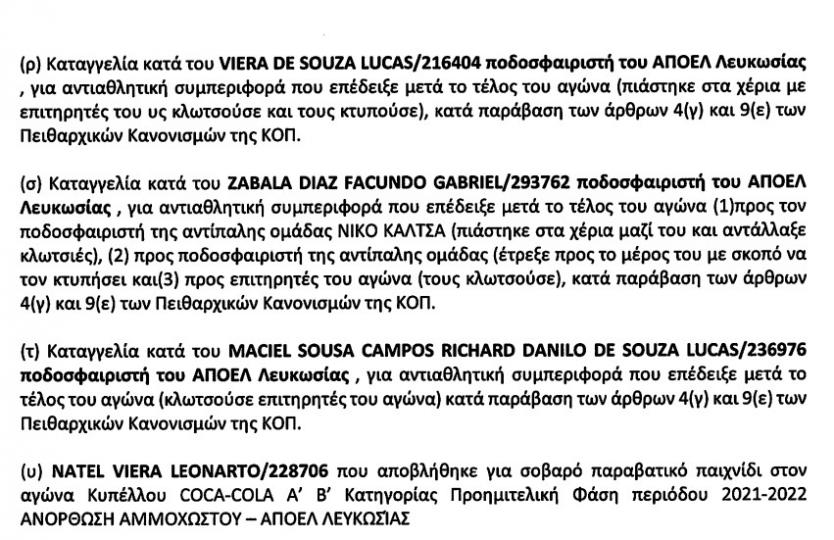 (ρ) Καταγγελία κατά του VIERA DE SOUZA LUCAS/216404 ποδοσφαιριστή του ΑΠΟΕΛ Λευκωσίας , για αντιαθλητική συμπεριφορά που επέδειξε μετά το τέλος του αγώνα (πιάστηκε στα χέρια με επιτηρητές του υς κλωτσούσε και τους κτυπούσε), κατά παράβαση των άρθρων 4(γ) και 9(ε) των Πειθαρχικών Κανονισμών της ΚΟΠ.

(σ) Καταγγελία κατά του ZABALA DIAZ FACUNDO GABRIEL/293762 ποδοσφαιριστή του ΑΠΟΕΛ Λευκωσίας , για αντιαθλητική συμπεριφορά που επέδειξε μετά το τέλος του αγώνα (1)προς τον ποδοσφαιριστή της αντίπαλης ομάδας ΝΙΚΟ ΚΑΛΤΣΑ (πιάστηκε στα χέρια μαζί του και αντάλλαξε κλωτσιές), (2) προς ποδοσφαιριστή της αντίπαλης ομάδας (έτρεξε προς το μέρος του με σκοπό να τον κτυπήσει και(3) προς επιτηρητές του αγώνα (τους κλωτσούσε), κατά παράβαση των άρθρων 4(γ) και 9(ε) των Πειθαρχικών Κανονισμών της ΚΟΠ.

(τ) Καταγγελία κατά του MACIEL SOUSA CAMPOS RICHARD DANILO DE SOUZA LUCAS/236976 ποδοσφαιριστή του ΑΠΟΕΛ Λευκωσίας , για αντιαθλητική συμπεριφορά που επέδειξε μετά το τέλος του αγώνα (κλωτσούσε επιτηρητές του αγώνα) κατά παράβαση των άρθρων 4(γ) και 9(ε) των Πειθαρχικών Κανονισμών της ΚΟΠ.

(υ) NATEL VIERA LEONARTO/228706 που αποβλήθηκε για σοβαρό παραβατικό παιχνίδι στον αγώνα Κυπέλλου COCA-COLA Α' Β' Κατηγορίας Προημιτελική Φάση περιόδου 2021-2022 ΑΝΟΡΘΩΣΗ ΑΜΜΟΧΩΣΤΟΥ – ΑΠΟΕΛ ΛΕΥΚΩΣΙΑΣ